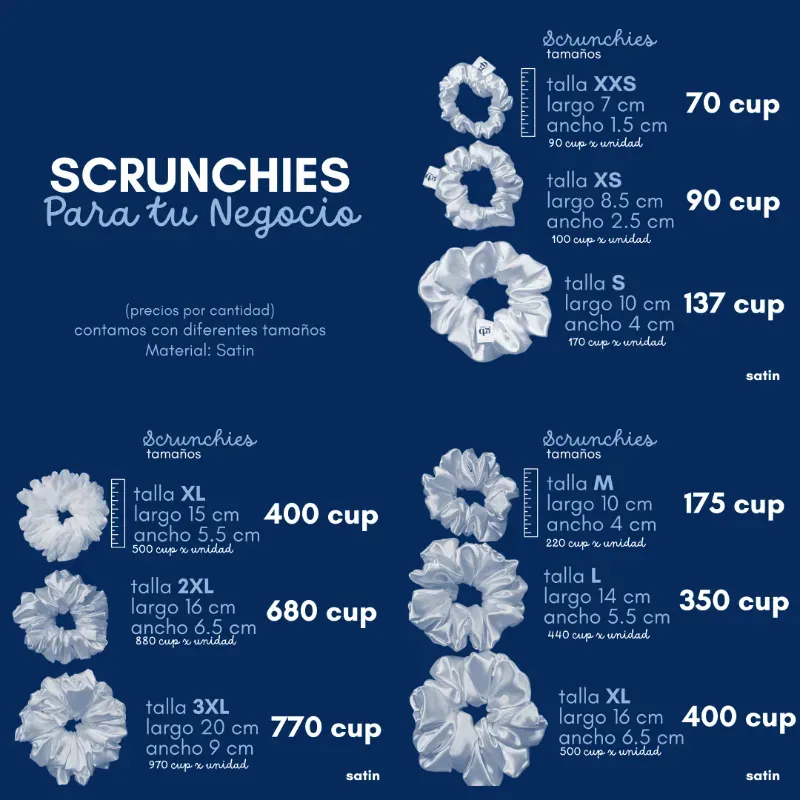 SCRUNCHIES
Para tu Negocio

(precios por cantidad)
contamos con diferentes tamaños
Material: Satin

Scrunchies
tamaños

talla XXS
largo 7 cm
ancho 1.5 cm
90 cup x unidad
70 cup

talla XS
largo 8.5 cm
ancho 2.5 cm
100 cup x unidad
90 cup

talla S
largo 10 cm
ancho 4 cm
170 cup x unidad
137 cup

satin

Scrunchies
tamaños

talla XL
largo 15 cm
ancho 5.5 cm
500 cup x unidad
400 cup

talla 2XL
largo 16 cm
ancho 6.5 cm
880 cup x unidad
680 cup

talla 3XL
largo 20 cm
ancho 9 cm
970 cup x unidad
770 cup

satin

Scrunchies
tamaños

talla M
largo 10 cm
ancho 4 cm
220 cup x unidad
175 cup

talla L
largo 14 cm
ancho 5.5 cm
440 cup x unidad
350 cup

talla XL
largo 16 cm
ancho 6.5 cm
500 cup x unidad
400 cup

satin